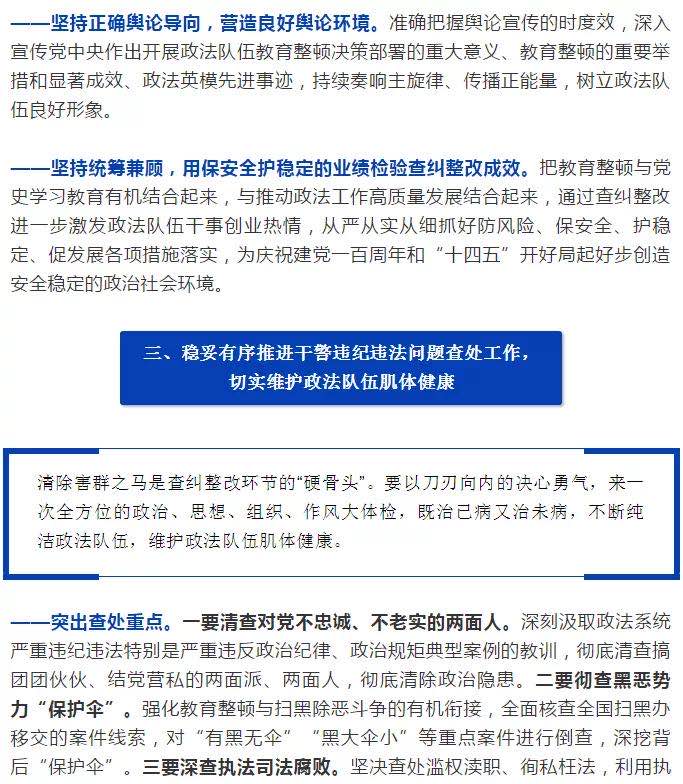 ——坚持正确舆论导向，营造良好舆论环境。准确把握舆论宣传的时度效，深入宣传党中央作出开展政法队伍教育整顿决策部署的重大意义、教育整顿的重要举措和显著成效、政法英模先进事迹，持续奏响主旋律、传播正能量，树立政法队伍良好形象。

——坚持统筹兼顾，用保安全护稳定的业绩检验查纠整改成效。把教育整顿与党史学习教育有机结合起来，与推动政法工作高质量发展结合起来，通过查纠整改进一步激发政法队伍干事创业热情，从严从实从细抓好防风险、保安全、护稳定、促发展各项措施落实，为庆祝建党一百周年和“十四五”开好局起好步创造安全稳定的政治社会环境。

三、稳妥有序推进干警违纪违法问题查处工作，切实维护政法队伍肌体健康

清除害群之马是查纠整改环节的“硬骨头”。要以刀刃向内的决心勇气，来一次全方位的政治、思想、组织、作风大体检，既治已病又治未病，不断纯洁政法队伍，维护政法队伍肌体健康。

——突出查处重点。一要清查对党不忠诚、不老实的两面人。深刻汲取政法系统严重违纪违法特别是严重违反政治纪律、政治规矩典型案例的教训，彻底清查搞团团伙伙、结党营私的两面派、两面人，彻底清除政治隐患。二要彻查黑恶势力“保护伞”。强化教育整顿与扫黑除恶斗争的有机衔接，全面核查全国扫黑办移交的案件线索，对“有黑无伞”“黑大伞小”等重点案件进行倒查，深挖背后“保护伞”。三要深查执法司法腐败。坚决查处滥权渎职、徇私枉法，利用执